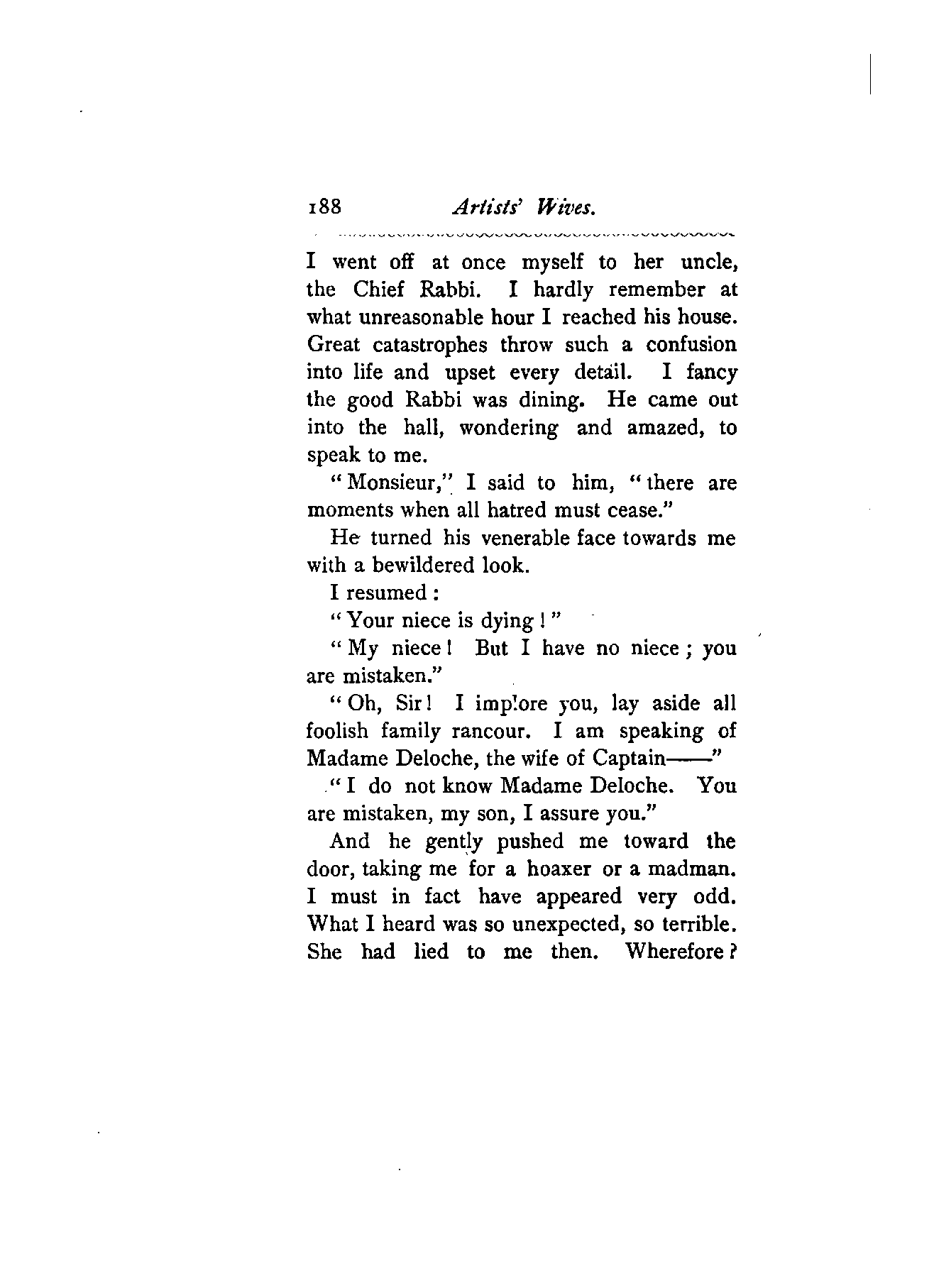 188 Artists' Wives.

I went off at once myself to her uncle, the Chief Rabbi. I hardly remember at what unreasonable hour I reached his house. Great catastrophes throw such a confusion into life and upset every detail. I fancy the good Rabbi was dining. He came out into the hall, wondering and amazed, to speak to me.

"Monsieur," I said to him, "there are moments when all hatred must cease."

He turned his venerable face towards me with a bewildered look.

I resumed:

"Your niece is dying!"

"My niece! But I have no niece; you are mistaken."

"Oh, Sir! I implore you, lay aside all foolish family rancour. I am speaking of Madame Deloche, the wife of Captain——"

"I do not know Madame Deloche. You are mistaken, my son, I assure you."

And he gently pushed me toward the door, taking me for a hoaxer or a madman. I must in fact have appeared very odd. What I heard was so unexpected, so terrible. She had lied to me then. Wherefore?